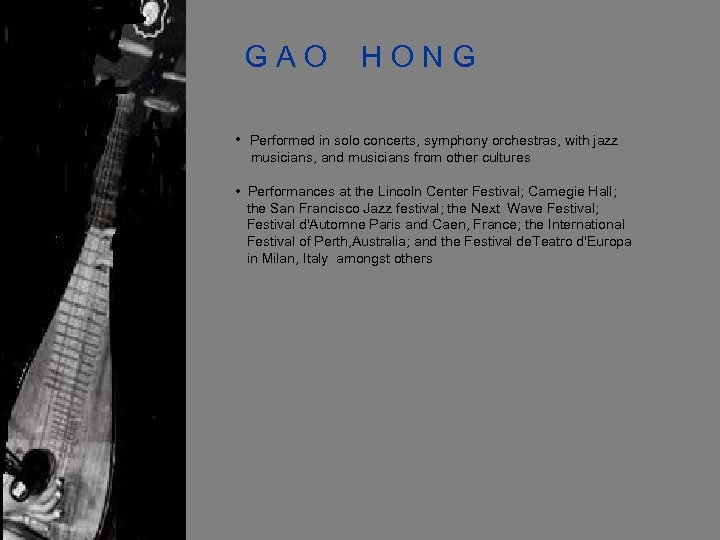 GAO HONG

• Performed in solo concerts, symphony orchestras, with jazz musicians, and musicians from other cultures

• Performances at the Lincoln Center Festival; Carnegie Hall; the San Francisco Jazz festival; the Next Wave Festival; Festival d'Automne Paris and Caen, France; the International Festival of Perth,Australia; and the Festival deTeatro d'Europa in Milan, Italy amongst others